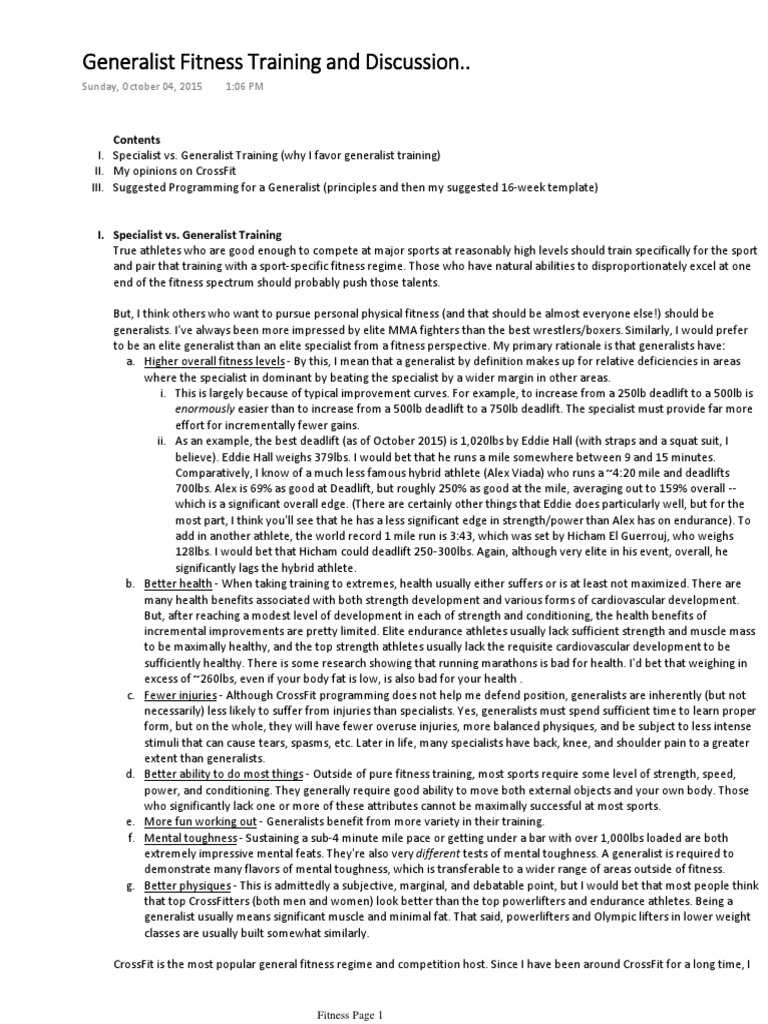 Generalist Fitness Training and Discussion..

Sunday, October 04, 2015 1:06 PM

Contents
I. Specialist vs. Generalist Training (why I favor generalist training)
II. My opinions on CrossFit
III. Suggested Programming for a Generalist (principles and then my suggested 16-week template)

I. Specialist vs. Generalist Training
True athletes who are good enough to compete at major sports at reasonably high levels should train specifically for the sport and pair that training with a sport-specific fitness regime. Those who have natural abilities to disproportionately excel at one end of the fitness spectrum should probably push those talents.

But, I think others who want to pursue personal physical fitness (and that should be almost everyone else!) should be generalists. I've always been more impressed by elite MMA fighters than the best wrestlers/boxers. Similarly, I would prefer to be an elite generalist than an elite specialist from a fitness perspective. My primary rationale is that generalists have:

a. Higher overall fitness levels - By this, I mean that a generalist by definition makes up for relative deficiencies in areas where the specialist in dominant by beating the specialist by a wider margin in other areas.
i. This is largely because of typical improvement curves. For example, to increase from a 250lb deadlift to a 500lb is enormously easier than to increase from a 500lb deadlift to a 750lb deadlift. The specialist must provide far more effort for incrementally fewer gains.
ii. As an example, the best deadlift (as of October 2015) is 1,020lbs by Eddie Hall (with straps and a squat suit, I believe). Eddie Hall weighs 379lbs. I would bet that he runs a mile somewhere between 9 and 15 minutes. Comparatively, I know of a much less famous hybrid athlete (Alex Viada) who runs a ~4:20 mile and deadlifts 700lbs. Alex is 69% as good at Deadlift, but roughly 250% as good at the mile, averaging out to 159% overall -- which is a significant overall edge. (There are certainly other things that Eddie does particularly well, but for the most part, I think you'll see that he has a less significant edge in strength/power than Alex has on endurance). To add in another athlete, the world record 1 mile run is 3:43, which was set by Hicham El Guerrouj, who weighs 128lbs. I would bet that Hicham could deadlift 250-300lbs. Again, although very elite in his event, overall, he significantly lags the hybrid athlete.
b. Better health - When taking training to extremes, health usually either suffers or is at least not maximized. There are many health benefits associated with both strength development and various forms of cardiovascular development. But, after reaching a modest level of development in each of strength and conditioning, the health benefits of incremental improvements are pretty limited. Elite endurance athletes usually lack sufficient strength and muscle mass to be maximally healthy, and the top strength athletes usually lack the requisite cardiovascular development to be sufficiently healthy. There is some research showing that running marathons is bad for health. I'd bet that weighing in excess of ~260lbs, even if your body fat is low, is also bad for your health .
c. Fewer injuries - Although CrossFit programming does not help me defend position, generalists are inherently (but not necessarily) less likely to suffer from injuries than specialists. Yes, generalists must spend sufficient time to learn proper form, but on the whole, they will have fewer overuse injuries, more balanced physiques, and be subject to less intense stimuli that can cause tears, spasms, etc. Later in life, many specialists have back, knee, and shoulder pain to a greater extent than generalists.
d. Better ability to do most things - Outside of pure fitness training, most sports require some level of strength, speed, power, and conditioning. They generally require good ability to move both external objects and your own body. Those who significantly lack one or more of these attributes cannot be maximally successful at most sports.
e. More fun working out - Generalists benefit from more variety in their training.
f. Mental toughness - Sustaining a sub-4 minute mile pace or getting under a bar with over 1,000lbs loaded are both extremely impressive mental feats. They're also very different tests of mental toughness. A generalist is required to demonstrate many flavors of mental toughness, which is transferable to a wider range of areas outside of fitness.
g. Better physiques - This is admittedly a subjective, marginal, and debatable point, but I would bet that most people think that top CrossFitters (both men and women) look better than the top powerlifters and endurance athletes. Being a generalist usually means significant muscle and minimal fat. That said, powerlifters and Olympic lifters in lower weight classes are usually built somewhat similarly.

CrossFit is the most popular general fitness regime and competition host. Since I have been around CrossFit for a long time, I

Fitness Page 1